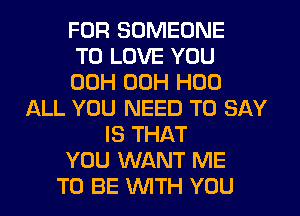 FOR SOMEONE
TO LOVE YOU
OOH OOH HOO
ALL YOU NEED TO SAY
IS THAT
YOU WANT ME
TO BE WITH YOU